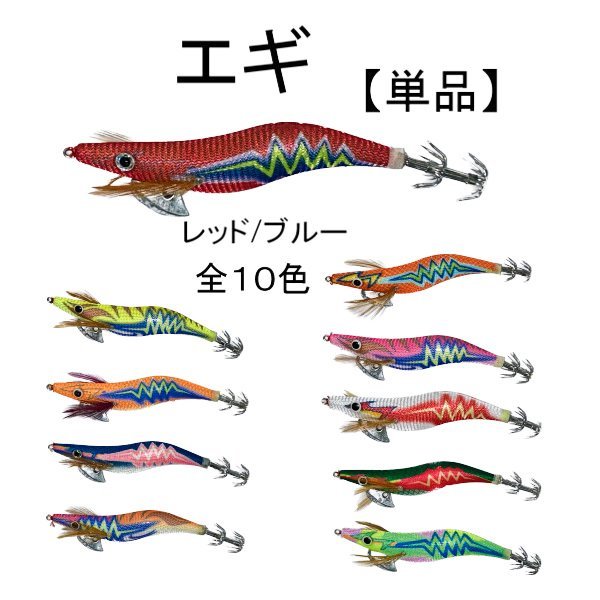 エギ

【単品】

レッド/ブルー

全10色